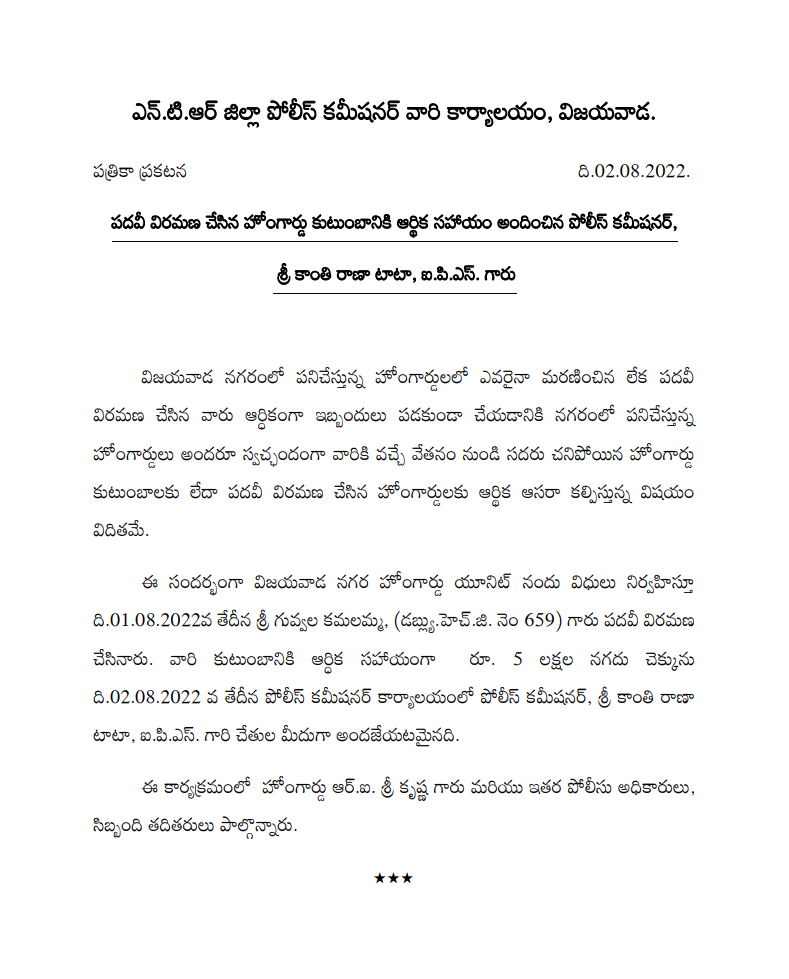 ఎన్.టి.ఆర్ జిల్లా పోలీస్ కమీషనర్ వారి కార్యాలయం, విజయవాడ.

పత్రికా ప్రకటన

ది.02.08.2022.

పదవీ విరమణ చేసిన హోంగార్డు కుటుంబానికి ఆర్థిక సహాయం అందించిన పోలీస్ కమీషనర్, శ్రీ కాంతి రాణా టాటా, ఐ.పి.ఎస్. గారు

విజయవాడ నగరంలో పనిచేస్తున్న హోంగార్డులలో ఎవరైనా మరణించిన లేక పదవీ విరమణ చేసిన వారు ఆర్థికంగా ఇబ్బందులు పడకుండా చేయడానికి నగరంలో పనిచేస్తున్న హోంగార్డులు అందరూ స్వచ్ఛందంగా వారికి వచ్చే వేతనం నుండి సదరు చనిపోయిన హోంగార్డు కుటుంబాలకు లేదా పదవీ విరమణ చేసిన హోంగార్డులకు ఆర్థిక ఆసరా కల్పిస్తున్న విషయం విదితమే.

ఈ సందర్భంగా విజయవాడ నగర హోంగార్డు యూనిట్ నందు విధులు నిర్వహిస్తూ ది.01.08.2022వ తేదీన శ్రీ గువ్వల కమలమ్మ, (డబ్ల్యు.హెచ్.జి. నెం 659) గారు పదవీ విరమణ చేసినారు. వారి కుటుంబానికి ఆర్థిక సహాయంగా రూ. 5 లక్షల నగదు చెక్కును ది.02.08.2022 వ తేదీన పోలీస్ కమీషనర్ కార్యాలయంలో పోలీస్ కమీషనర్, శ్రీ కాంతి రాణా టాటా, ఐ.పి.ఎస్. గారి చేతుల మీదుగా అందజేయటమైనది.

ఈ కార్యక్రమంలో హోంగార్డు ఆర్.ఐ. శ్రీ కృష్ణ గారు మరియు ఇతర పోలీసు అధికారులు, సిబ్బంది తదితరులు పాల్గొన్నారు.

★★★